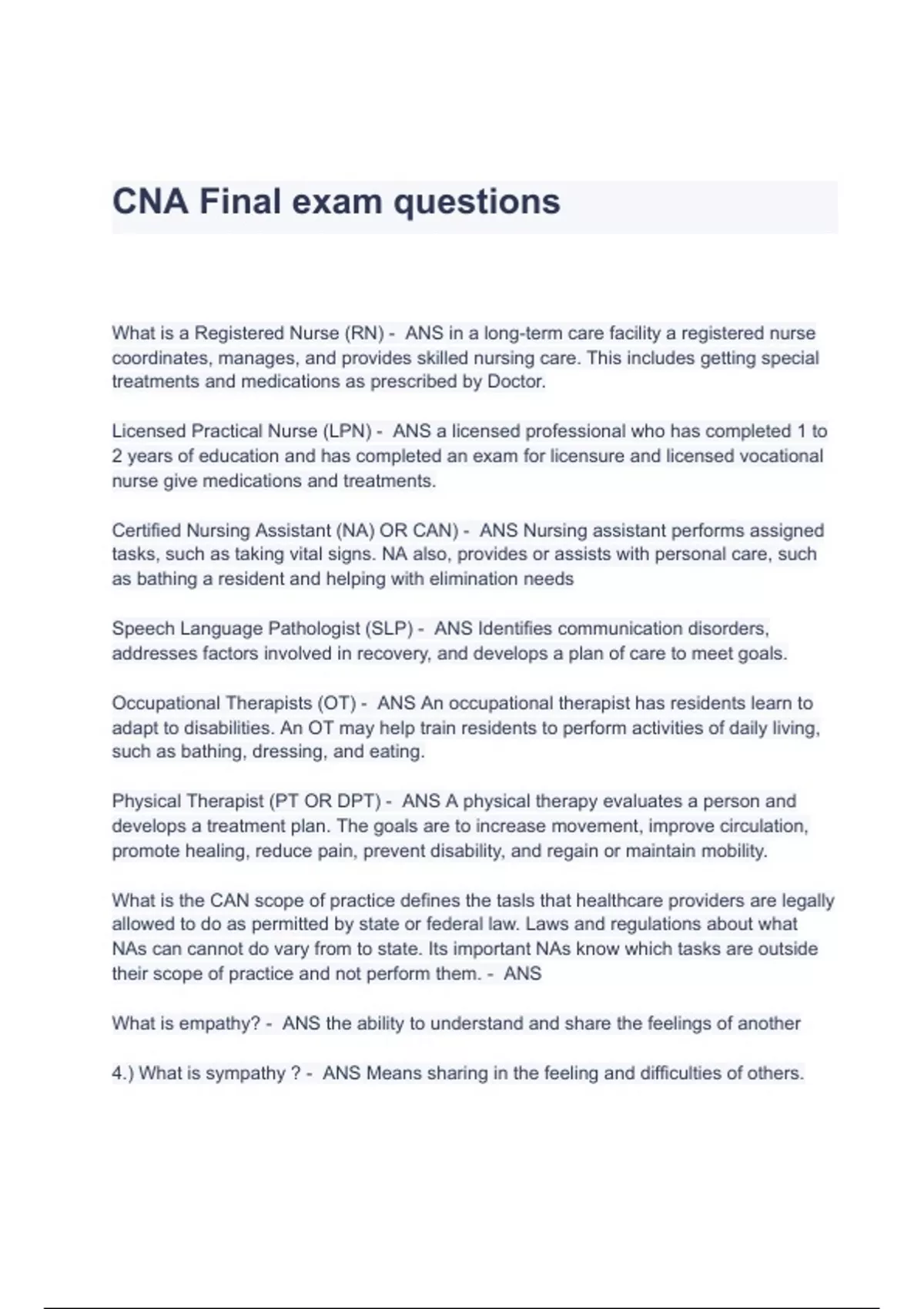 CNA Final exam questions

What is a Registered Nurse (RN) - ANS in a long-term care facility a registered nurse coordinates, manages, and provides skilled nursing care. This includes getting special treatments and medications as prescribed by Doctor.

Licensed Practical Nurse (LPN) - ANS a licensed professional who has completed 1 to 2 years of education and has completed an exam for licensure and licensed vocational nurse give medications and treatments.

Certified Nursing Assistant (NA) OR CAN) - ANS Nursing assistant performs assigned tasks, such as taking vital signs. NA also, provides or assists with personal care, such as bathing a resident and helping with elimination needs

Speech Language Pathologist (SLP) - ANS Identifies communication disorders, addresses factors involved in recovery, and develops a plan of care to meet goals.

Occupational Therapists (OT) - ANS An occupational therapist has residents learn to adapt to disabilities. An OT may help train residents to perform activities of daily living, such as bathing, dressing, and eating.

Physical Therapist (PT OR DPT) - ANS A physical therapy evaluates a person and develops a treatment plan. The goals are to increase movement, improve circulation, promote healing, reduce pain, prevent disability, and regain or maintain mobility.

What is the CAN scope of practice defines the tasls that healthcare providers are legally allowed to do as permitted by state or federal law. Laws and regulations about what NAs can cannot do vary from to state. Its important NAs know which tasks are outside their scope of practice and not perform them. - ANS

What is empathy? - ANS the ability to understand and share the feelings of another

4.) What is sympathy ? - ANS Means sharing in the feeling and difficulties of others.